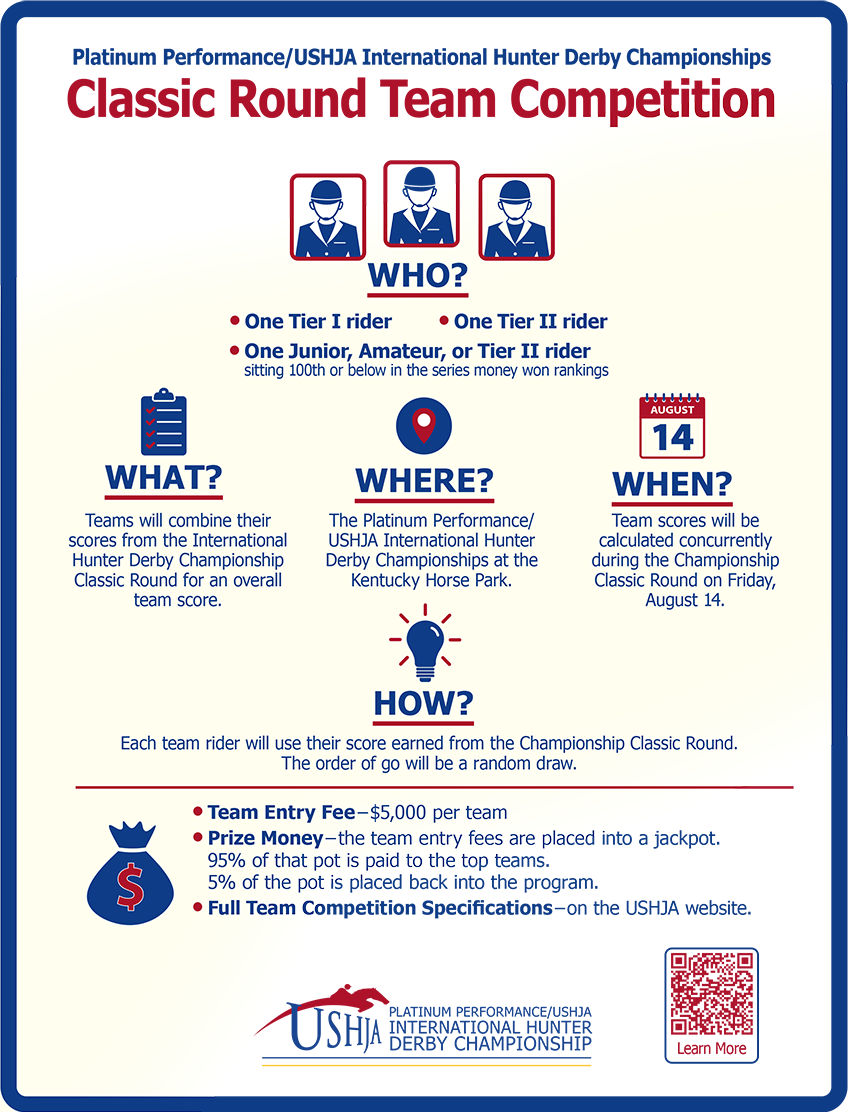 Platinum Performance/USHJA International Hunter Derby Championships

Classic Round Team Competition

WHO?

• One Tier I rider • One Tier II rider

• One Junior, Amateur, or Tier II rider sitting 100th or below in the series money won rankings

WHAT?

Teams will combine their scores from the International Hunter Derby Championship Classic Round for an overall team score.

WHERE?

The Platinum Performance/ USHJA International Hunter Derby Championships at the Kentucky Horse Park.

AUGUST
14

WHEN?

Team scores will be calculated concurrently during the Championship Classic Round on Friday, August 14.

HOW?

Each team rider will use their score earned from the Championship Classic Round. The order of go will be a random draw.

$

• Team Entry Fee–$5,000 per team

• Prize Money–the team entry fees are placed into a jackpot. 95% of that pot is paid to the top teams. 5% of the pot is placed back into the program.

• Full Team Competition Specifications–on the USHJA website.

USHJA PLATINUM PERFORMANCE/USHJA INTERNATIONAL HUNTER DERBY CHAMPIONSHIP

Learn More